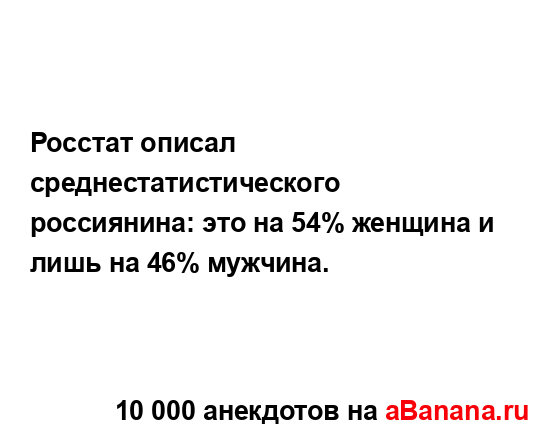 Росстат описал среднестатистического россиянина: это на 54% женщина и лишь на 46% мужчина.

10 000 анекдотов на aBanana.ru